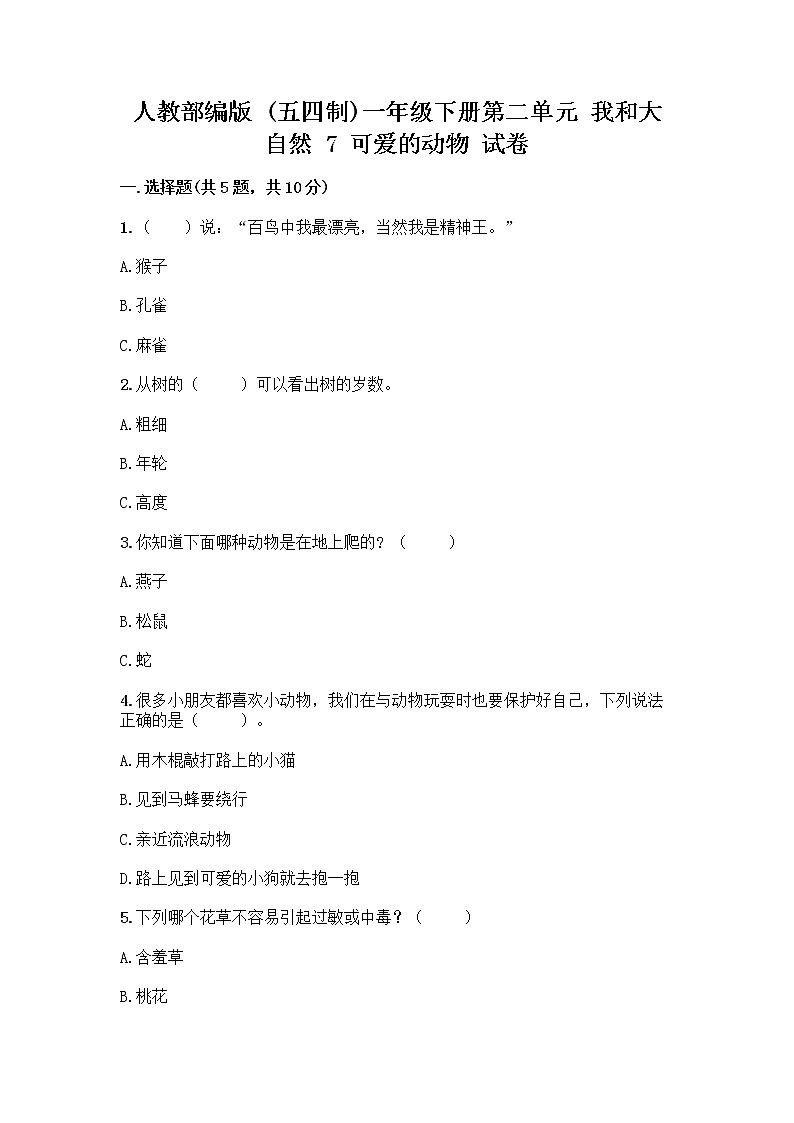 人教部编版（五四制）一年级下册第二单元 我和大自然 7 可爱的动物 试卷

一.选择题(共5题，共10分)

1.（　　）说：“百鸟中我最漂亮，当然我是精神王。”

A.猴子

B.孔雀

C.麻雀

2.从树的（　　）可以看出树的岁数。

A.粗细

B.年轮

C.高度

3.你知道下面哪种动物是在地上爬的？（　　）

A.燕子

B.松鼠

C.蛇

4.很多小朋友都喜欢小动物，我们在与动物玩耍时也要保护好自己，下列说法正确的是（　　）。

A.用木棍敲打路上的小猫

B.见到马蜂要绕行

C.亲近流浪动物

D.路上见到可爱的小狗就去抱一抱

5.下列哪个花草不容易引起过敏或中毒？（　　）

A.含羞草

B.桃花